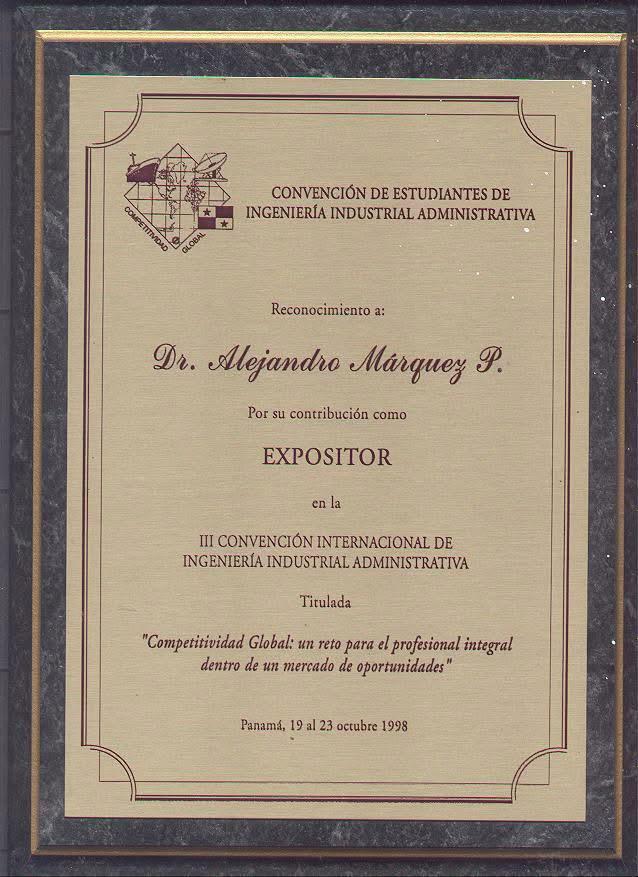 COMPETITIVIDAD GLOBAL

CONVENCIÓN DE ESTUDIANTES DE INGENIERÍA INDUSTRIAL ADMINISTRATIVA

Reconocimiento a:

Dr. Alejandro Márquez P.

Por su contribución como

EXPOSITOR

en la

III CONVENCIÓN INTERNACIONAL DE INGENIERÍA INDUSTRIAL ADMINISTRATIVA

Titulada

"Competitividad Global: un reto para el profesional integral dentro de un mercado de oportunidades"

Panamá, 19 al 23 octubre 1998